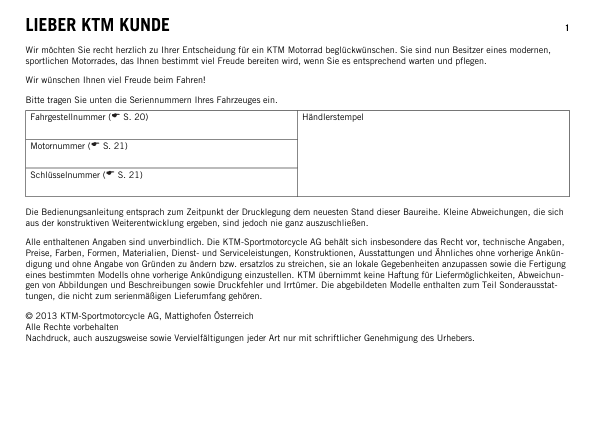 LIEBER KTM KUNDE

1

Wir möchten Sie recht herzlich zu Ihrer Entscheidung für ein KTM Motorrad beglückwünschen. Sie sind nun Besitzer eines modernen, sportlichen Motorrades, das Ihnen bestimmt viel Freude bereiten wird, wenn Sie es entsprechend warten und pflegen.

Wir wünschen Ihnen viel Freude beim Fahren!

Bitte tragen Sie unten die Seriennummern Ihres Fahrzeuges ein.

| Fahrgestellnummer (☛ S. 20) | Händlerstempel |
|---|---|
| Motornummer (☛ S. 21) | |
| Schlüsselnummer (☛ S. 21) | |

Die Bedienungsanleitung entsprach zum Zeitpunkt der Drucklegung dem neuesten Stand dieser Baureihe. Kleine Abweichungen, die sich aus der konstruktiven Weiterentwicklung ergeben, sind jedoch nie ganz auszuschließen.

Alle enthaltenen Angaben sind unverbindlich. Die KTM-Sportmotorcycle AG behält sich insbesondere das Recht vor, technische Angaben, Preise, Farben, Formen, Materialien, Dienst- und Serviceleistungen, Konstruktionen, Ausstattungen und Ähnliches ohne vorherige Ankündigung und ohne Angabe von Gründen zu ändern bzw. ersatzlos zu streichen, sie an lokale Gegebenheiten anzupassen sowie die Fertigung eines bestimmten Modells ohne vorherige Ankündigung einzustellen. KTM übernimmt keine Haftung für Liefermöglichkeiten, Abweichungen von Abbildungen und Beschreibungen sowie Druckfehler und Irrtümer. Die abgebildeten Modelle enthalten zum Teil Sonderausstattungen, die nicht zum serienmäßigen Lieferumfang gehören.

© 2013 KTM-Sportmotorcycle AG, Mattighofen Österreich
Alle Rechte vorbehalten
Nachdruck, auch auszugsweise sowie Vervielfältigungen jeder Art nur mit schriftlicher Genehmigung des Urhebers.